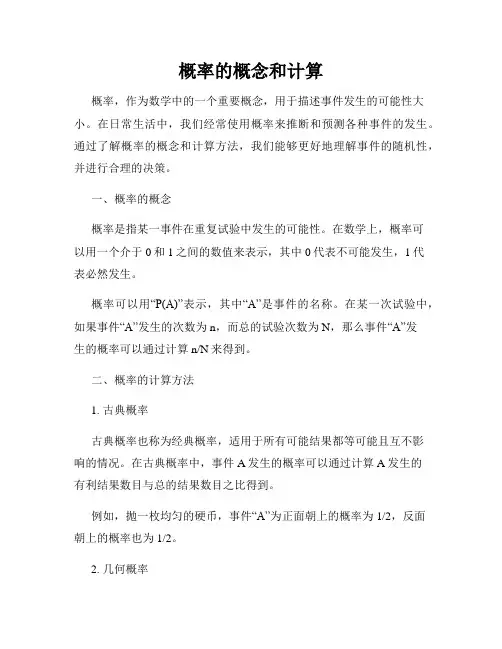 概率的概念和计算

概率，作为数学中的一个重要概念，用于描述事件发生的可能性大小。在日常生活中，我们经常使用概率来推断和预测各种事件的发生。通过了解概率的概念和计算方法，我们能够更好地理解事件的随机性，并进行合理的决策。

一、概率的概念

概率是指某一事件在重复试验中发生的可能性。在数学上，概率可以用一个介于 0 和 1 之间的数值来表示，其中 0 代表不可能发生，1 代表必然发生。

概率可以用“P(A)”表示，其中“A”是事件的名称。在某一次试验中，如果事件“A”发生的次数为 n，而总的试验次数为 N，那么事件“A”发生的概率可以通过计算 n/N 来得到。

二、概率的计算方法

1. 古典概率

古典概率也称为经典概率，适用于所有可能结果都等可能且互不影响的情况。在古典概率中，事件 A 发生的概率可以通过计算 A 发生的有利结果数目与总的结果数目之比得到。

例如，抛一枚均匀的硬币，事件“A”为正面朝上的概率为 1/2，反面朝上的概率也为 1/2。

2. 几何概率